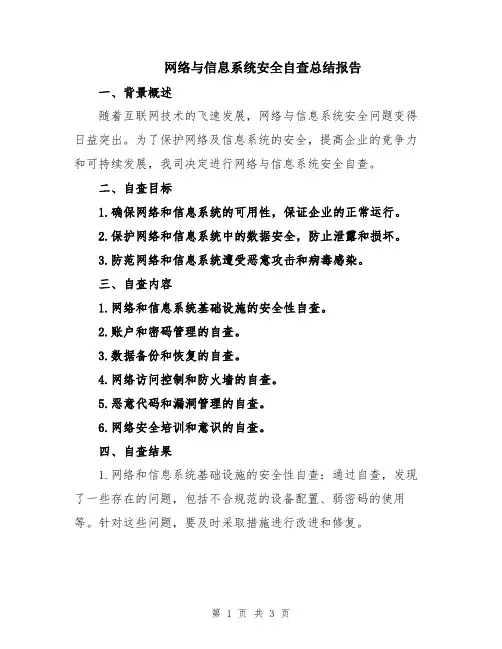 网络与信息系统安全自查总结报告

一、背景概述

随着互联网技术的飞速发展，网络与信息系统安全问题变得日益突出。为了保护网络及信息系统的安全，提高企业的竞争力和可持续发展，我司决定进行网络与信息系统安全自查。

二、自查目标

1.确保网络和信息系统的可用性，保证企业的正常运行。

2.保护网络和信息系统中的数据安全，防止泄露和损坏。

3.防范网络和信息系统遭受恶意攻击和病毒感染。

三、自查内容

1.网络和信息系统基础设施的安全性自查。

2.账户和密码管理的自查。

3.数据备份和恢复的自查。

4.网络访问控制和防火墙的自查。

5.恶意代码和漏洞管理的自查。

6.网络安全培训和意识的自查。

四、自查结果

1.网络和信息系统基础设施的安全性自查：通过自查，发现了一些存在的问题，包括不合规范的设备配置、弱密码的使用等。针对这些问题，要及时采取措施进行改进和修复。

第 1 页 共 3 页